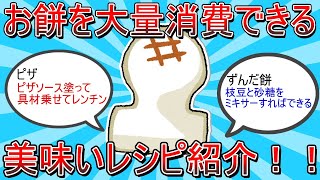 お餅を大量消費できる

ピザ
ピザソース塗って
具材乗せてレンチン

ずんだ餅
枝豆と砂糖を
ミキサーすればできる

美味いレシピ紹介！！